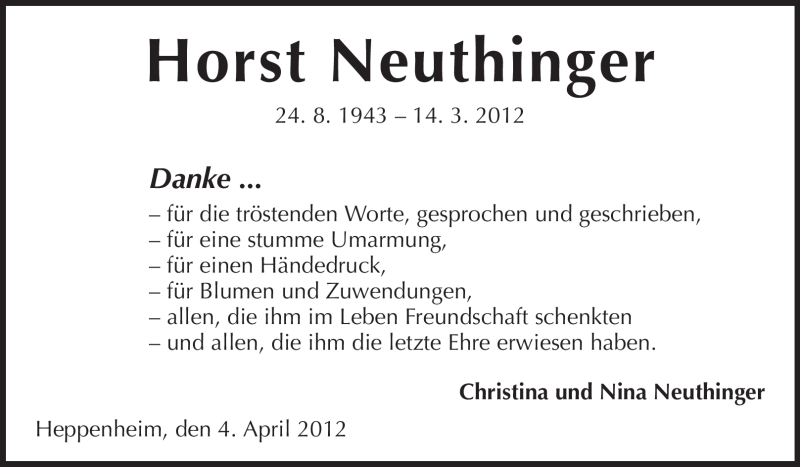 Horst Neuthinger

24. 8. 1943 – 14. 3. 2012

Danke ...

– für die tröstenden Worte, gesprochen und geschrieben,
– für eine stumme Umarmung,
– für einen Händedruck,
– für Blumen und Zuwendungen,
– allen, die ihm im Leben Freundschaft schenkten
– und allen, die ihm die letzte Ehre erwiesen haben.

Christina und Nina Neuthinger

Heppenheim, den 4. April 2012